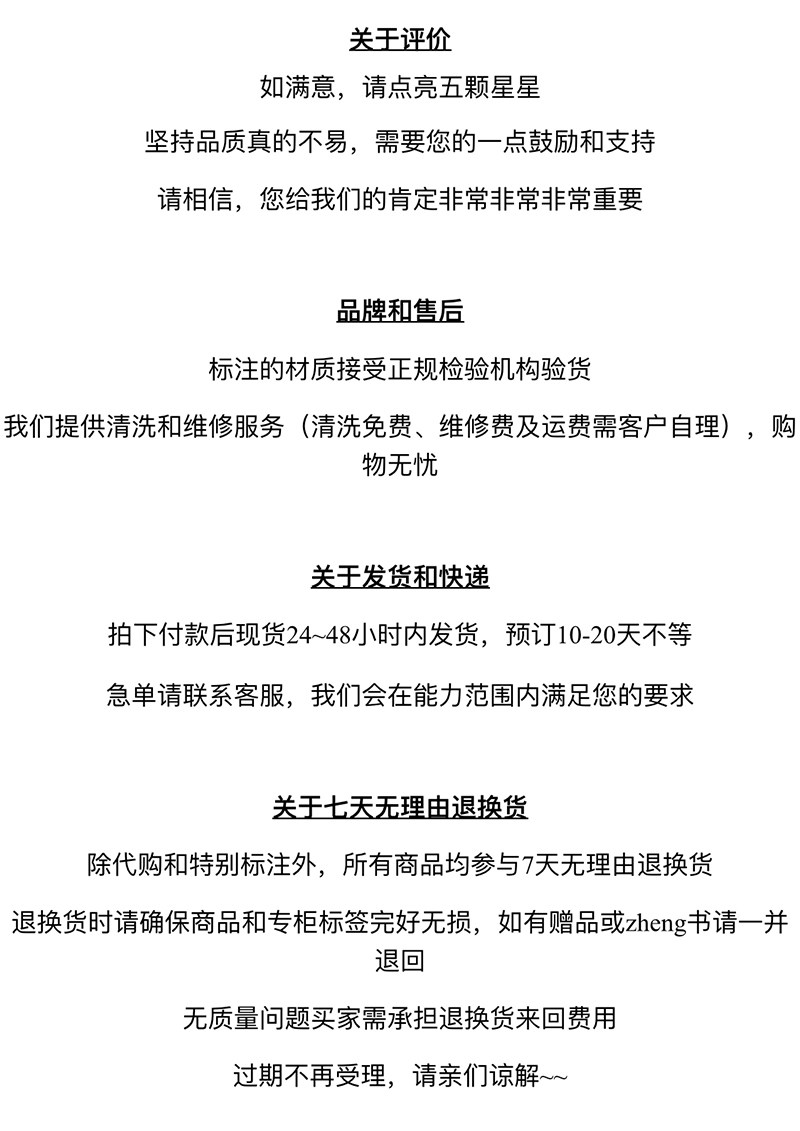 关于评价

如满意，请点亮五颗星星

坚持品质真的不易，需要您的一点鼓励和支持

请相信，您给我们的肯定非常非常非常重要

品牌和售后

标注的材质接受正规检验机构验货

我们提供清洗和维修服务（清洗免费、维修费及运费需客户自理），购物无忧

关于发货和快递

拍下付款后现货24~48小时内发货，预订10-20天不等

急单请联系客服，我们会在能力范围内满足您的要求

关于七天无理由退换货

除代购和特别标注外，所有商品均参与7天无理由退换货

退换货时请确保商品和专柜标签完好无损，如有赠品或zheng书请一并退回

无质量问题买家需承担退换货来回费用

过期不再受理，请亲们谅解~~